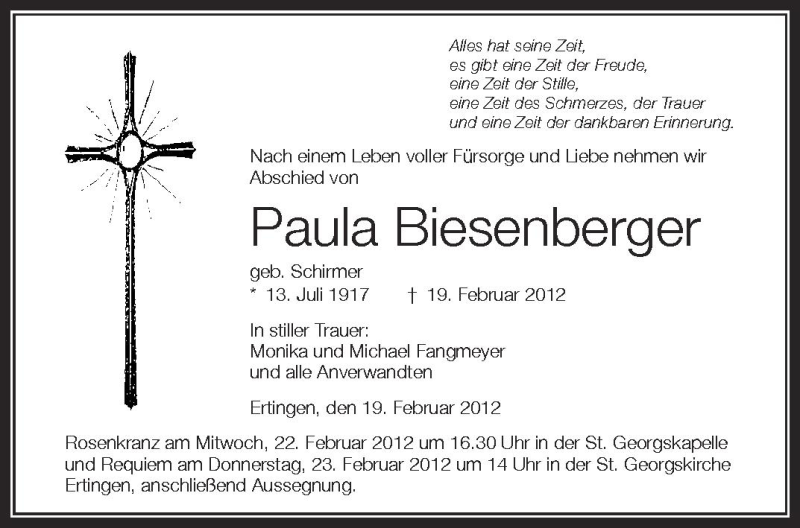 Alles hat seine Zeit,
es gibt eine Zeit der Freude,
eine Zeit der Stille,
eine Zeit des Schmerzes, der Trauer
und eine Zeit der dankbaren Erinnerung.

Nach einem Leben voller Fürsorge und Liebe nehmen wir Abschied von

Paula Biesenberger

geb. Schirmer
* 13. Juli 1917 † 19. Februar 2012

In stiller Trauer:
Monika und Michael Fangmeyer
und alle Anverwandten

Ertingen, den 19. Februar 2012

Rosenkranz am Mitwoch, 22. Februar 2012 um 16.30 Uhr in der St. Georgskapelle und Requiem am Donnerstag, 23. Februar 2012 um 14 Uhr in der St. Georgskirche Ertingen, anschließend Aussegnung.